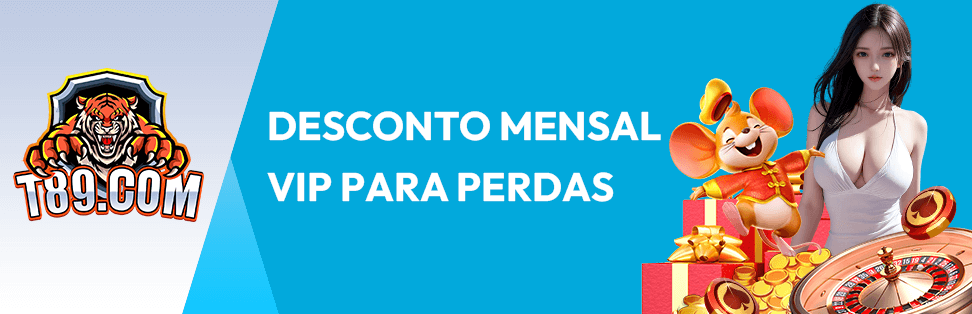 T89.COM

DESCONTO MENSAL
VIP PARA PERDAS